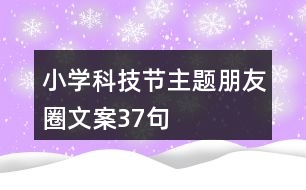 小学科技节主题朋友圈文案37句